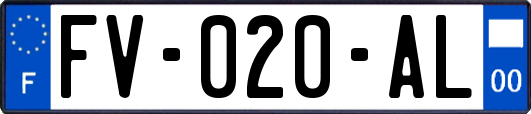 F
FV-020-AL
00